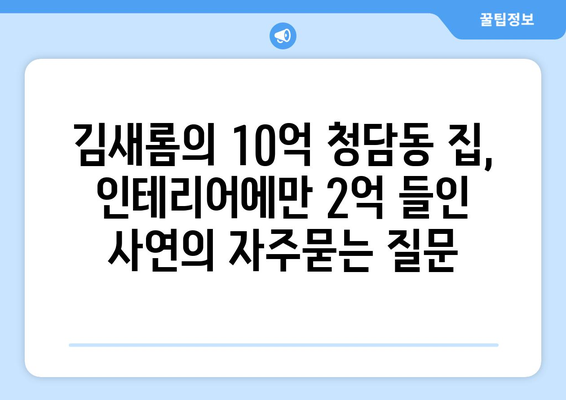 꿀팁정보

김새롬의 10억 청담동 집, 인테리어에만 2억 들인 사연의 자주묻는 질문